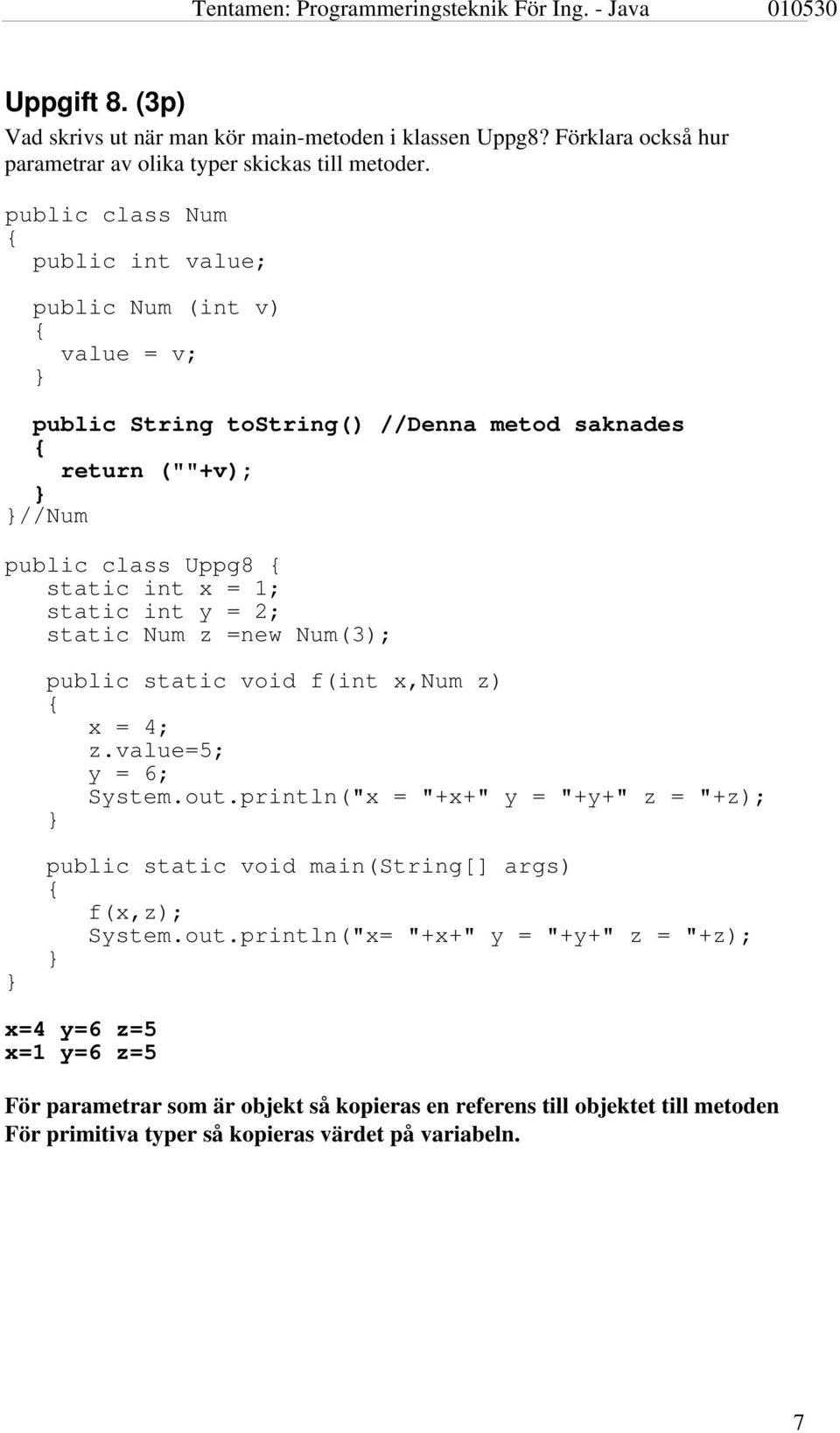 Tentamen: Programmeringsteknik För Ing. - Java 010530

Uppgift 8. (3p)
Vad skrivs ut när man kör main-metoden i klassen Uppg8? Förklara också hur parametrar av olika typer skickas till metoder.

public class Num
{
  public int value;

  public Num (int v)
  {
    value = v;
  }

  public String toString() //Denna metod saknades
  {
    return (""+v);
  }
}//Num

public class Uppg8 {
   static int x = 1;
   static int y = 2;
   static Num z =new Num(3);

   public static void f(int x,Num z)
   {
      x = 4;
      z.value=5;
      y = 6;
      System.out.println("x = "+x+" y = "+y+" z = "+z);
   }

   public static void main(String[] args)
   {
      f(x,z);
      System.out.println("x= "+x+" y = "+y+" z = "+z);
   }
}

x=4 y=6 z=5
x=1 y=6 z=5

För parametrar som är objekt så kopieras en referens till objektet till metoden
För primitiva typer så kopieras värdet på variabeln.

7